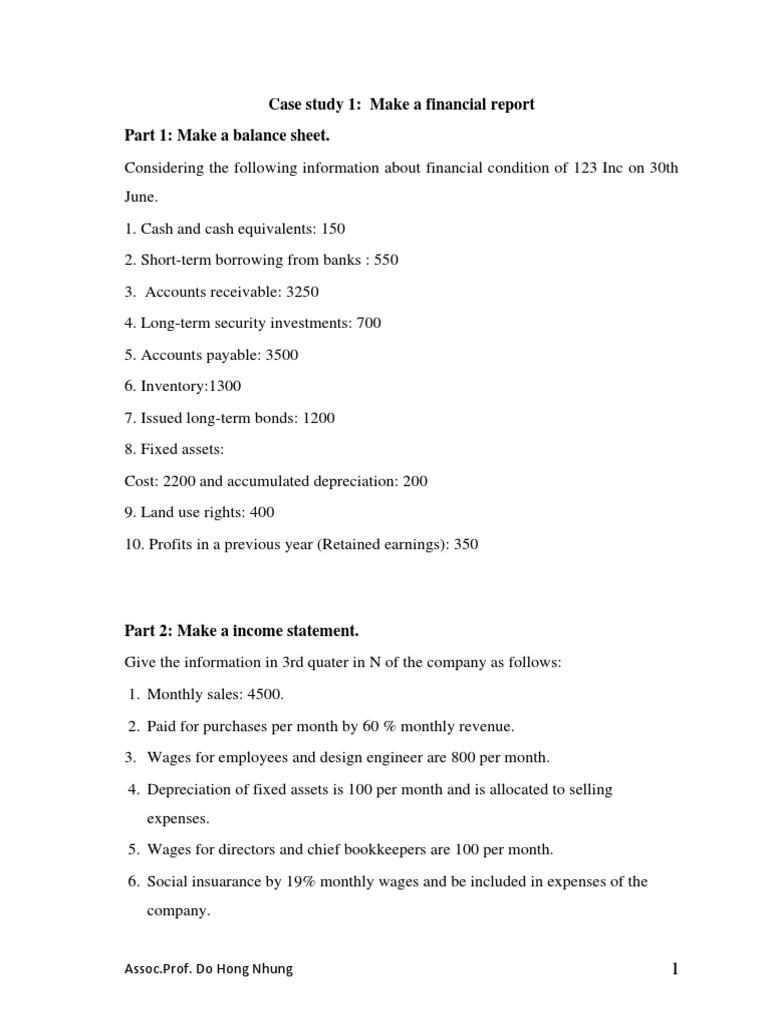 Case study 1: Make a financial report

Part 1: Make a balance sheet.

Considering the following information about financial condition of 123 Inc on 30th June.

1. Cash and cash equivalents: 150

2. Short-term borrowing from banks : 550

3. Accounts receivable: 3250

4. Long-term security investments: 700

5. Accounts payable: 3500

6. Inventory:1300

7. Issued long-term bonds: 1200

8. Fixed assets:

Cost: 2200 and accumulated depreciation: 200

9. Land use rights: 400

10. Profits in a previous year (Retained earnings): 350

Part 2: Make a income statement.

Give the information in 3rd quater in N of the company as follows:

1. Monthly sales: 4500.

2. Paid for purchases per month by 60 % monthly revenue.

3. Wages for employees and design engineer are 800 per month.

4. Depreciation of fixed assets is 100 per month and is allocated to selling expenses.

5. Wages for directors and chief bookkeepers are 100 per month.

6. Social insuarance by 19% monthly wages and be included in expenses of the company.

Assoc.Prof. Do Hong Nhung

1